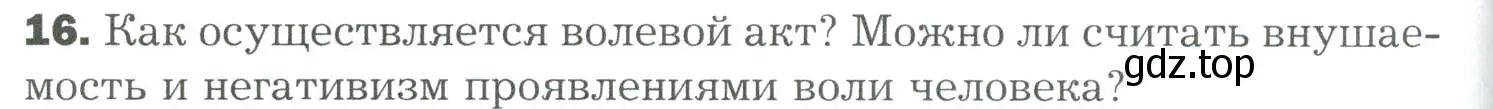 16. Как осуществляется волевой акт? Можно ли считать внушаемость и негативизм проявлениями воли человека?

gdz.top